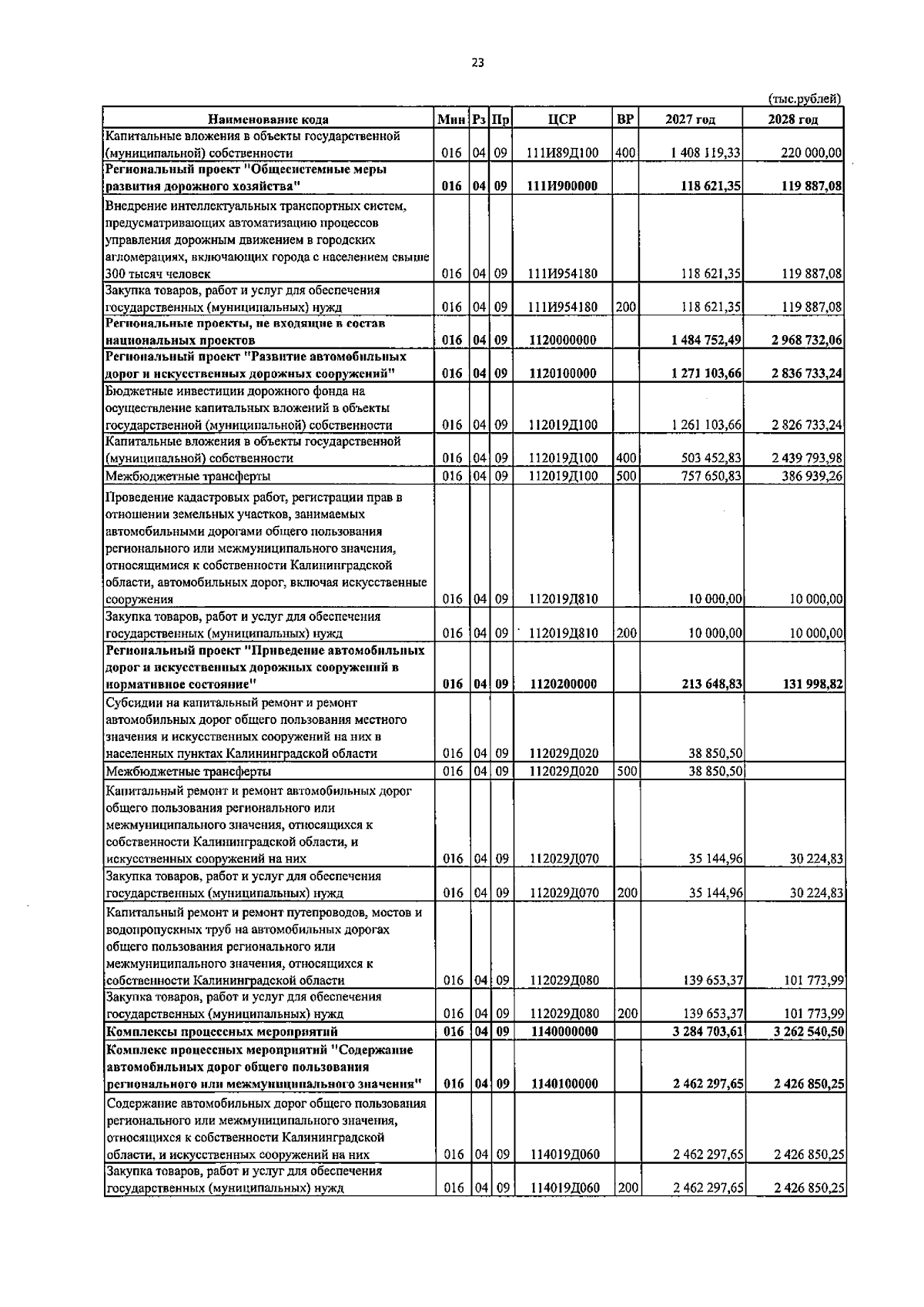 23

(тыс.рублей)

| Наименование кода | Мин | Рз | Пр | ЦСР | ВР | 2027 год | 2028 год |
|---|---|---|---|---|---|---|---|
| Капитальные вложения в объекты государственной (муниципальной) собственности | 016 | 04 | 09 | 111И89Д100 | 400 | 1 408 119,33 | 220 000,00 |
| Региональный проект "Общесистемные меры развития дорожного хозяйства" | 016 | 04 | 09 | 111И900000 | | 118 621,35 | 119 887,08 |
| Внедрение интеллектуальных транспортных систем, предусматривающих автоматизацию процессов управления дорожным движением в городских агломерациях, включающих города с населением свыше 300 тысяч человек | 016 | 04 | 09 | 111И954180 | | 118 621,35 | 119 887,08 |
| Закупка товаров, работ и услуг для обеспечения государственных (муниципальных) нужд | 016 | 04 | 09 | 111И954180 | 200 | 118 621,35 | 119 887,08 |
| Региональные проекты, не входящие в состав национальных проектов | 016 | 04 | 09 | 1120000000 | | 1 484 752,49 | 2 968 732,06 |
| Региональный проект "Развитие автомобильных дорог и искусственных дорожных сооружений" | 016 | 04 | 09 | 1120100000 | | 1 271 103,66 | 2 836 733,24 |
| Бюджетные инвестиции дорожного фонда на осуществление капитальных вложений в объекты государственной (муниципальной) собственности | 016 | 04 | 09 | 112019Д100 | | 1 261 103,66 | 2 826 733,24 |
| Капитальные вложения в объекты государственной (муниципальной) собственности | 016 | 04 | 09 | 112019Д100 | 400 | 503 452,83 | 2 439 793,98 |
| Межбюджетные трансферты | 016 | 04 | 09 | 112019Д100 | 500 | 757 650,83 | 386 939,26 |
| Проведение кадастровых работ, регистрации прав в отношении земельных участков, занимаемых автомобильными дорогами общего пользования регионального или межмуниципального значения, относящимися к собственности Калининградской области, автомобильных дорог, включая искусственные сооружения | 016 | 04 | 09 | 112019Д810 | | 10 000,00 | 10 000,00 |
| Закупка товаров, работ и услуг для обеспечения государственных (муниципальных) нужд | 016 | 04 | 09 | 112019Д810 | 200 | 10 000,00 | 10 000,00 |
| Региональный проект "Приведение автомобильных дорог и искусственных дорожных сооружений в нормативное состояние" | 016 | 04 | 09 | 1120200000 | | 213 648,83 | 131 998,82 |
| Субсидии на капитальный ремонт и ремонт автомобильных дорог общего пользования местного значения и искусственных сооружений на них в населенных пунктах Калининградской области | 016 | 04 | 09 | 112029Д020 | | 38 850,50 | |
| Межбюджетные трансферты | 016 | 04 | 09 | 112029Д020 | 500 | 38 850,50 | |
| Капитальный ремонт и ремонт автомобильных дорог общего пользования регионального или межмуниципального значения, относящихся к собственности Калининградской области, и искусственных сооружений на них | 016 | 04 | 09 | 112029Д070 | | 35 144,96 | 30 224,83 |
| Закупка товаров, работ и услуг для обеспечения государственных (муниципальных) нужд | 016 | 04 | 09 | 112029Д070 | 200 | 35 144,96 | 30 224,83 |
| Капитальный ремонт и ремонт путепроводов, мостов и водопропускных труб на автомобильных дорогах общего пользования регионального или межмуниципального значения, относящихся к собственности Калининградской области | 016 | 04 | 09 | 112029Д080 | | 139 653,37 | 101 773,99 |
| Закупка товаров, работ и услуг для обеспечения государственных (муниципальных) нужд | 016 | 04 | 09 | 112029Д080 | 200 | 139 653,37 | 101 773,99 |
| Комплексы процессных мероприятий | 016 | 04 | 09 | 1140000000 | | 3 284 703,61 | 3 262 540,50 |
| Комплекс процессных мероприятий "Содержание автомобильных дорог общего пользования регионального или межмуниципального значения" | 016 | 04 | 09 | 1140100000 | | 2 462 297,65 | 2 426 850,25 |
| Содержание автомобильных дорог общего пользования регионального или межмуниципального значения, относящихся к собственности Калининградской области, и искусственных сооружений на них | 016 | 04 | 09 | 114019Д060 | | 2 462 297,65 | 2 426 850,25 |
| Закупка товаров, работ и услуг для обеспечения государственных (муниципальных) нужд | 016 | 04 | 09 | 114019Д060 | 200 | 2 462 297,65 | 2 426 850,25 |